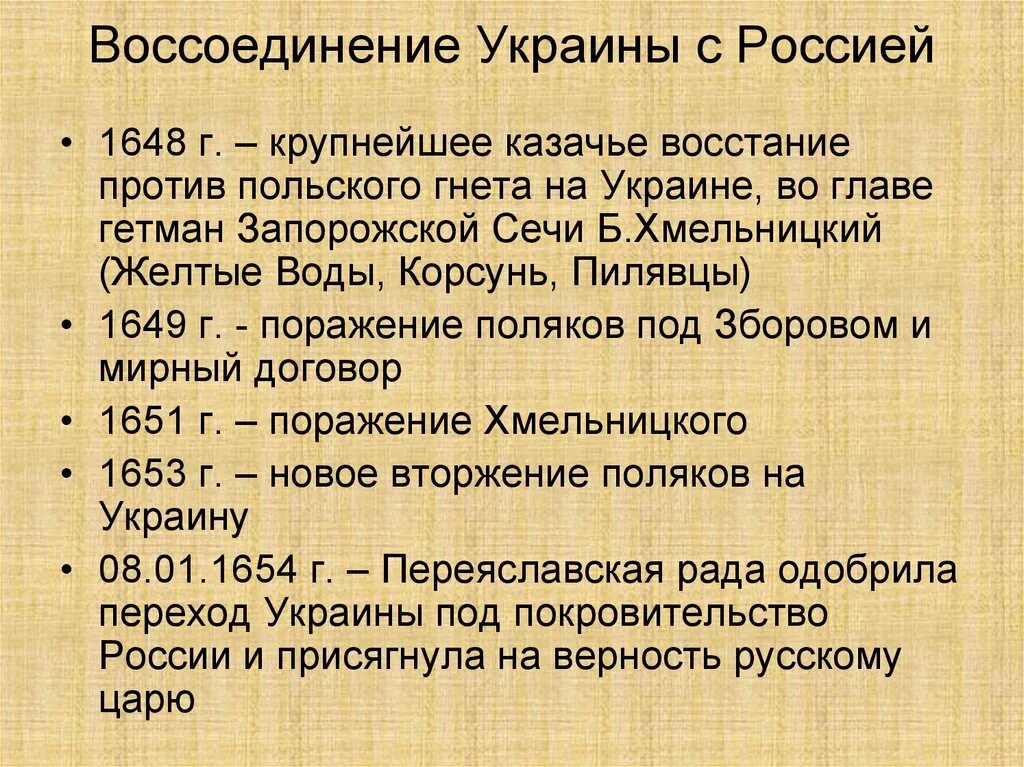 Воссоединение Украины с Россией

• 1648 г. – крупнейшее казачье восстание против польского гнета на Украине, во главе гетман Запорожской Сечи Б.Хмельницкий (Желтые Воды, Корсунь, Пилявцы)
• 1649 г. - поражение поляков под Зборовом и мирный договор
• 1651 г. – поражение Хмельницкого
• 1653 г. – новое вторжение поляков на Украину
• 08.01.1654 г. – Переяславская рада одобрила переход Украины под покровительство России и присягнула на верность русскому царю